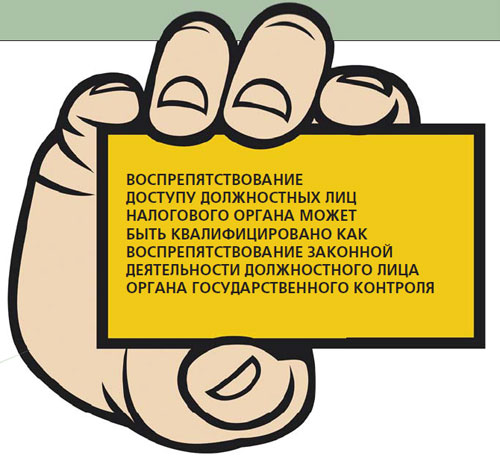 ВОСПРЕПЯТСТВОВАНИЕ ДОСТУПУ ДОЛЖНОСТНЫХ ЛИЦ НАЛОГОВОГО ОРГАНА МОЖЕТ БЫТЬ КВАЛИФИЦИРОВАНО КАК ВОСПРЕПЯТСТВОВАНИЕ ЗАКОННОЙ ДЕЯТЕЛЬНОСТИ ДОЛЖНОСТНОГО ЛИЦА ОРГАНА ГОСУДАРСТВЕННОГО КОНТРОЛЯ